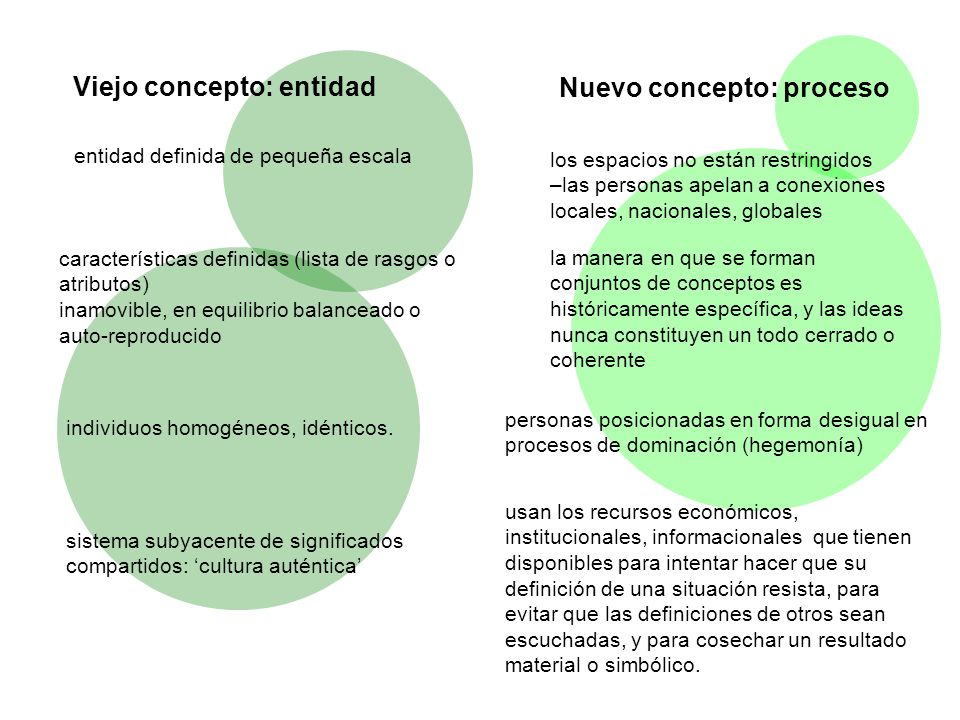 Viejo concepto: entidad

entidad definida de pequeña escala

características definidas (lista de rasgos o atributos)
inamovible, en equilibrio balanceado o auto-reproducido

individuos homogéneos, idénticos.

sistema subyacente de significados compartidos: ‘cultura auténtica’

Nuevo concepto: proceso

los espacios no están restringidos –las personas apelan a conexiones locales, nacionales, globales

la manera en que se forman conjuntos de conceptos es históricamente específica, y las ideas nunca constituyen un todo cerrado o coherente

personas posicionadas en forma desigual en procesos de dominación (hegemonía)

usan los recursos económicos, institucionales, informacionales que tienen disponibles para intentar hacer que su definición de una situación resista, para evitar que las definiciones de otros sean escuchadas, y para cosechar un resultado material o simbólico.